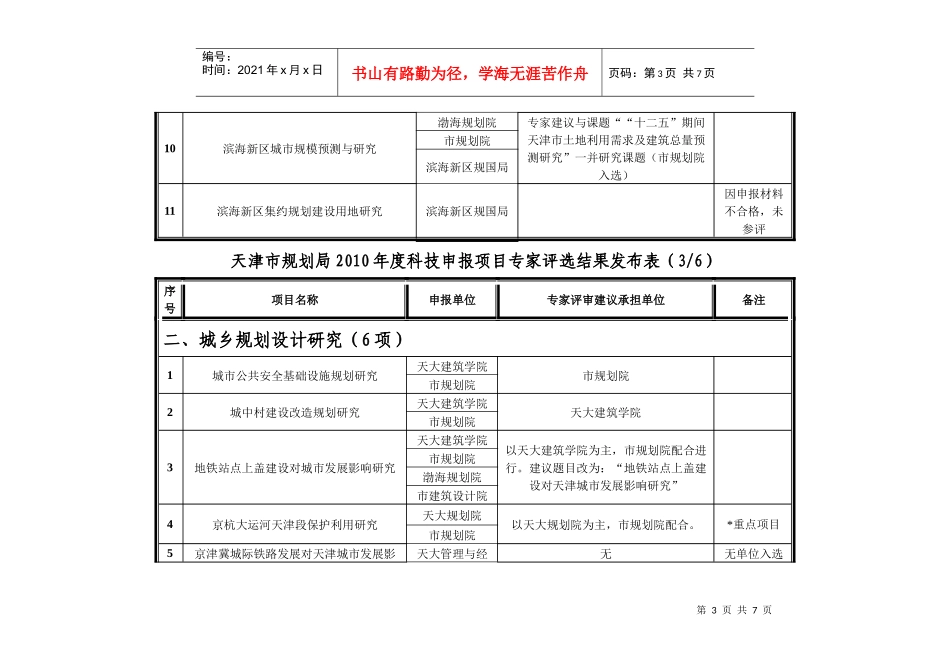 编号：
时间：2021 年 x 月 x 日

书山有路勤为径，学海无涯苦作舟

页码：第 3 页 共 7 页

| 10 | 滨海新区城市规模预测与研究 | 渤海规划院<br>市规划院<br>滨海新区规国局 | 专家建议与课题““十二五”期间天津市土地利用需求及建筑总量预测研究”一并研究课题（市规划院入选） | |
|---|---|---|---|---|
| 11 | 滨海新区集约规划建设用地研究 | 滨海新区规国局 | | 因申报材料不合格，未参评 |

天津市规划局 2010 年度科技申报项目专家评选结果发布表（3/6）

| 序号 | 项目名称 | 申报单位 | 专家评审建议承担单位 | 备注 |
|---|---|---|---|---|
| 二、城乡规划设计研究（6 项） | | | | |
| 1 | 城市公共安全基础设施规划研究 | 天大建筑学院<br>市规划院 | 市规划院 | |
| 2 | 城中村建设改造规划研究 | 天大建筑学院<br>市规划院 | 天大建筑学院 | |
| 3 | 地铁站点上盖建设对城市发展影响研究 | 天大建筑学院<br>市规划院<br>渤海规划院<br>市建筑设计院 | 以天大建筑学院为主，市规划院配合进行。建议题目改为：“地铁站点上盖建设对天津城市发展影响研究” | |
| 4 | 京杭大运河天津段保护利用研究 | 天大规划院<br>市规划院 | 以天大规划院为主，市规划院配合。 | *重点项目 |
| 5 | 京津冀城际铁路发展对天津城市发展影 | 天大管理与经 | 无 | 无单位入选 |

第 3 页 共 7 页